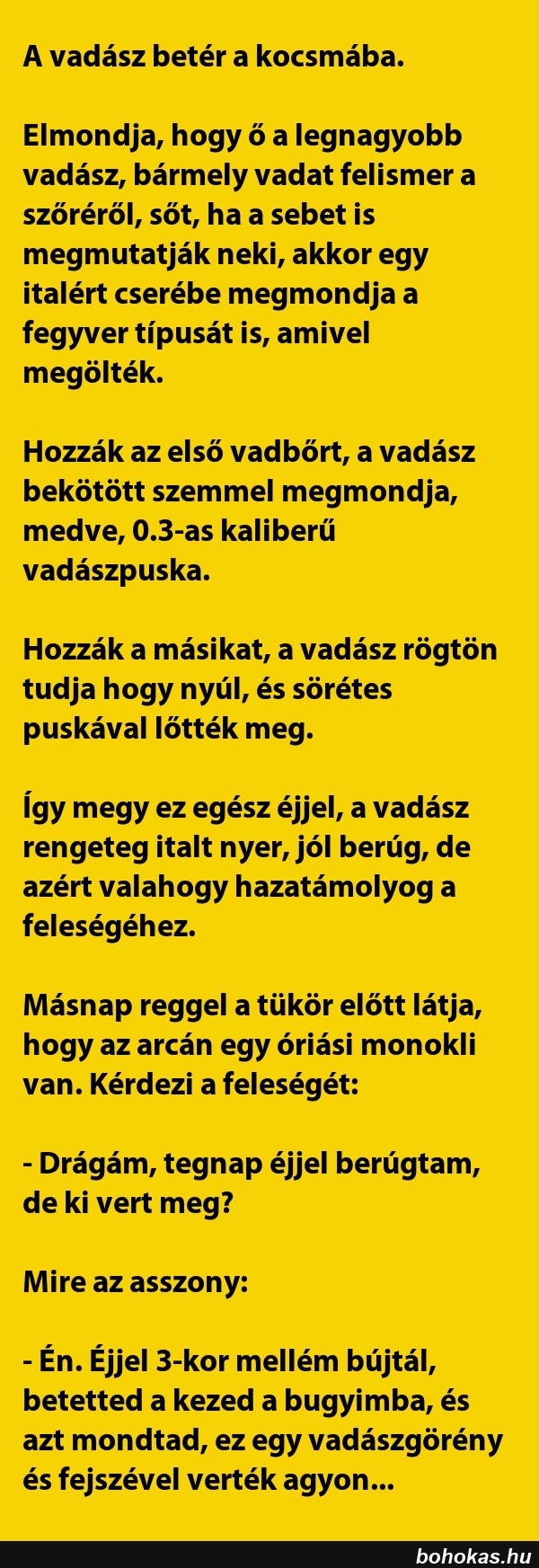 A vadász betér a kocsmába.

Elmondja, hogy ő a legnagyobb vadász, bármely vadat felismer a szőréről, sőt, ha a sebet is megmutatják neki, akkor egy italért cserébe megmondja a fegyver típusát is, amivel megölték.

Hozzák az első vadbőrt, a vadász bekötött szemmel megmondja, medve, 0.3-as kaliberű vadászpuska.

Hozzák a másikat, a vadász rögtön tudja hogy nyúl, és sörétes puskával lőtték meg.

Így megy ez egész éjjel, a vadász rengeteg italt nyer, jól berúg, de azért valahogy hazatámolyog a feleségéhez.

Másnap reggel a tükör előtt látja, hogy az arcán egy óriási monokli van. Kérdezi a feleségét:

- Drágám, tegnap éjjel berúgtam, de ki vert meg?

Mire az asszony:

- Én. Éjjel 3-kor mellém bújtál, betetted a kezed a bugyimba, és azt mondtad, ez egy vadászgörény és fejszével verték agyon...

bohokas.hu